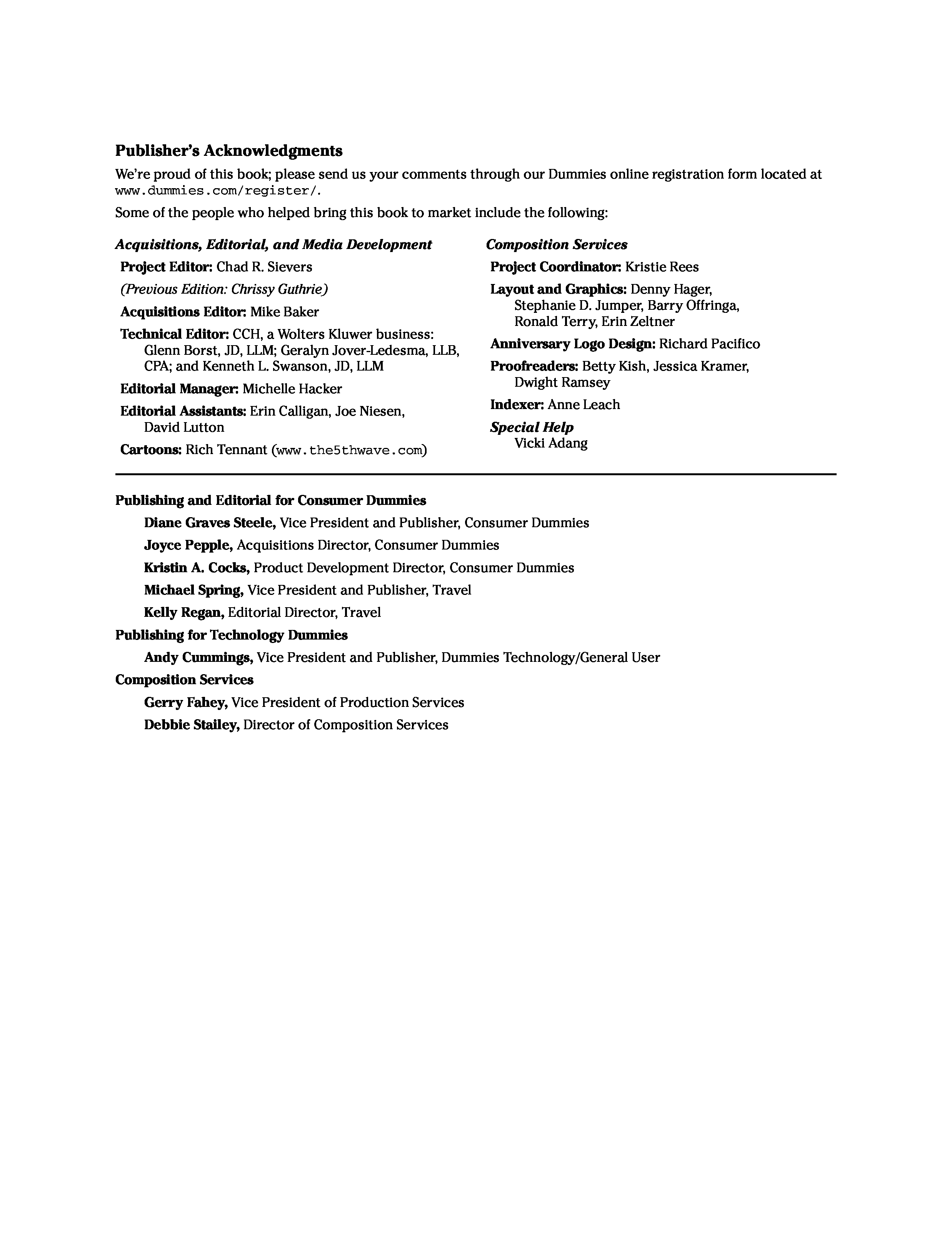 Publisher's Acknowledgments

We're proud of this book; please send us your comments through our Dummies online registration form located at www.dummies.com/register/.

Some of the people who helped bring this book to market include the following:

Acquisitions, Editorial, and Media Development

Project Editor: Chad R. Sievers

(Previous Edition: Chrissy Guthrie)

Acquisitions Editor: Mike Baker

Technical Editor: CCH, a Wolters Kluwer business: Glenn Borst, JD, LLM; Geralyn Jover-Ledesma, LLB, CPA; and Kenneth L. Swanson, JD, LLM

Editorial Manager: Michelle Hacker

Editorial Assistants: Erin Calligan, Joe Niesen, David Lutton

Cartoons: Rich Tennant (www.the5thwave.com)

Composition Services

Project Coordinator: Kristie Rees

Layout and Graphics: Denny Hager, Stephanie D. Jumper, Barry Offringa, Ronald Terry, Erin Zeltner

Anniversary Logo Design: Richard Pacifico

Proofreaders: Betty Kish, Jessica Kramer, Dwight Ramsey

Indexer: Anne Leach

Special Help
Vicki Adang

Publishing and Editorial for Consumer Dummies

Diane Graves Steele, Vice President and Publisher, Consumer Dummies

Joyce Pepple, Acquisitions Director, Consumer Dummies

Kristin A. Cocks, Product Development Director, Consumer Dummies

Michael Spring, Vice President and Publisher, Travel

Kelly Regan, Editorial Director, Travel

Publishing for Technology Dummies

Andy Cummings, Vice President and Publisher, Dummies Technology/General User

Composition Services

Gerry Fahey, Vice President of Production Services

Debbie Stailey, Director of Composition Services